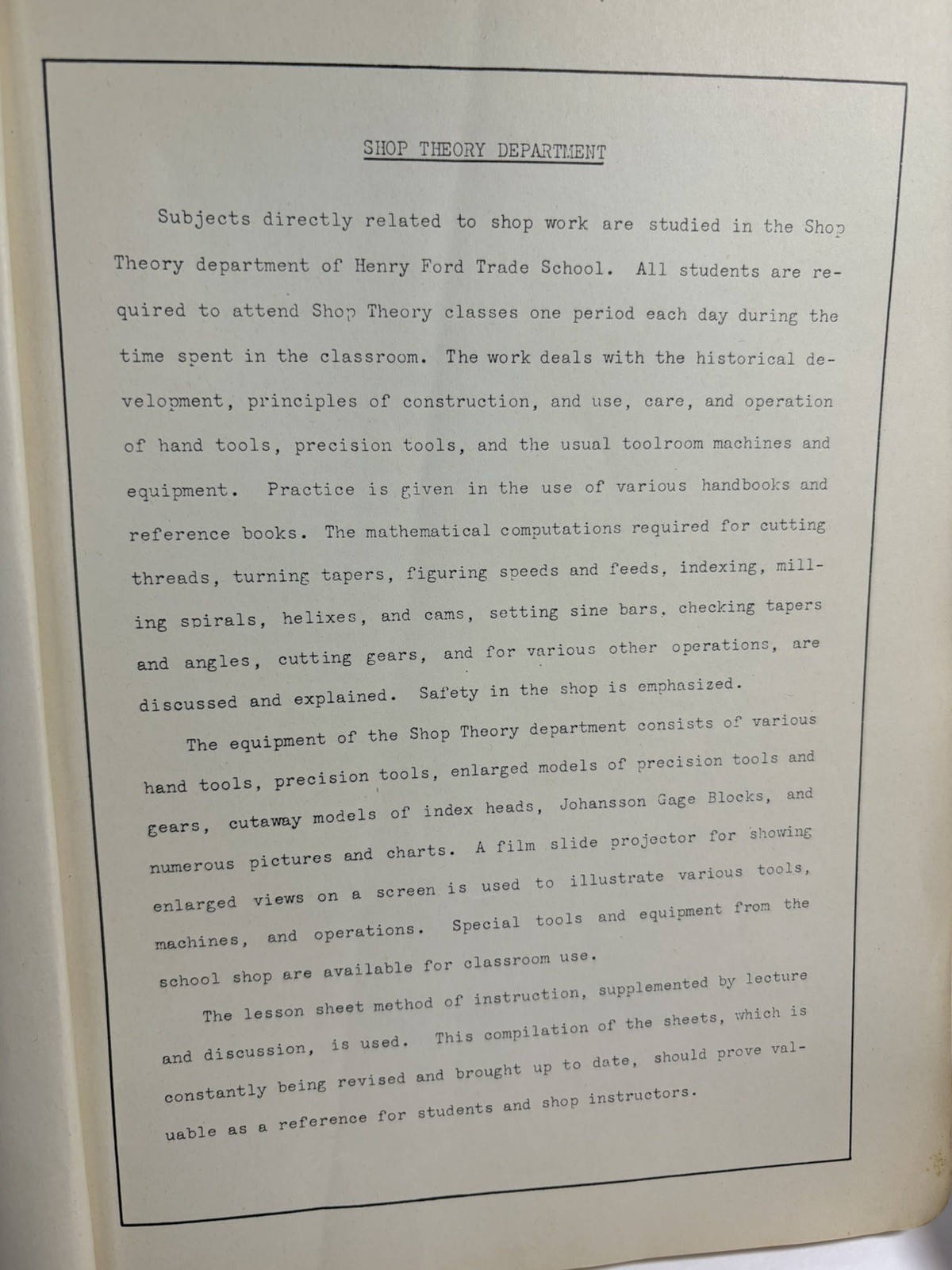 SHOP THEORY DEPARTMENT

Subjects directly related to shop work are studied in the Shop Theory department of Henry Ford Trade School. All students are required to attend Shop Theory classes one period each day during the time spent in the classroom. The work deals with the historical development, principles of construction, and use, care, and operation of hand tools, precision tools, and the usual toolroom machines and equipment. Practice is given in the use of various handbooks and reference books. The mathematical computations required for cutting threads, turning tapers, figuring speeds and feeds, indexing, milling spirals, helixes, and cams, setting sine bars, checking tapers and angles, cutting gears, and for various other operations, are discussed and explained. Safety in the shop is emphasized.

The equipment of the Shop Theory department consists of various hand tools, precision tools, enlarged models of precision tools and gears, cutaway models of index heads, Johansson Gage Blocks, and numerous pictures and charts. A film slide projector for showing enlarged views on a screen is used to illustrate various tools, machines, and operations. Special tools and equipment from the school shop are available for classroom use.

The lesson sheet method of instruction, supplemented by lecture and discussion, is used. This compilation of the sheets, which is constantly being revised and brought up to date, should prove valuable as a reference for students and shop instructors.